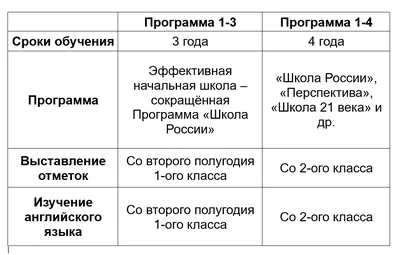 |  | Программа 1-3 | Программа 1-4 |
|---|---|---|
| Сроки обучения | 3 года | 4 года |
| Программа | Эффективная начальная школа – сокращённая Программа «Школа России» | «Школа России», «Перспектива», «Школа 21 века» и др. |
| Выставление отметок | Со второго полугодия 1-ого класса | Со 2-ого класса |
| Изучение английского языка | Со второго полугодия 1-ого класса | Со 2-ого класса |